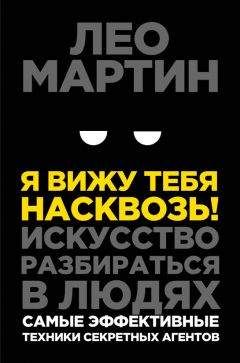 ЛЕО МАРТИН

Я ВИЖУ ТЕБЯ НАСКВОЗЬ!
ИСКУССТВО РАЗБИРАТЬСЯ В ЛЮДЯХ
САМЫЕ ЭФФЕКТИВНЫЕ ТЕХНИКИ СЕКРЕТНЫХ АГЕНТОВ